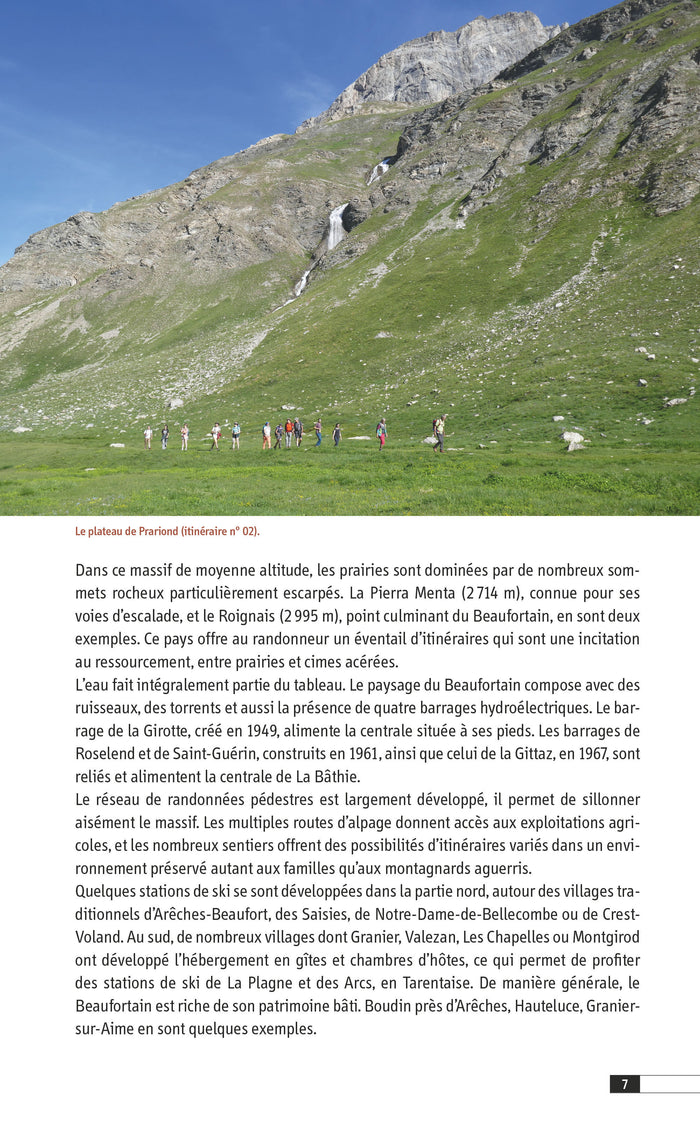 Le plateau de Prariond (itinéraire n° 02).

Dans ce massif de moyenne altitude, les prairies sont dominées par de nombreux sommets rocheux particulièrement escarpés. La Pierra Menta (2 714 m), connue pour ses voies d'escalade, et le Roignais (2 995 m), point culminant du Beaufortain, en sont deux exemples. Ce pays offre au randonneur un éventail d'itinéraires qui sont une incitation au ressourcement, entre prairies et cimes acérées.
L'eau fait intégralement partie du tableau. Le paysage du Beaufortain compose avec des ruisseaux, des torrents et aussi la présence de quatre barrages hydroélectriques. Le barrage de la Girotte, créé en 1949, alimente la centrale située à ses pieds. Les barrages de Roselend et de Saint-Guérin, construits en 1961, ainsi que celui de la Gittaz, en 1967, sont reliés et alimentent la centrale de La Bâthie.
Le réseau de randonnées pédestres est largement développé, il permet de sillonner aisément le massif. Les multiples routes d'alpage donnent accès aux exploitations agricoles, et les nombreux sentiers offrent des possibilités d'itinéraires variés dans un environnement préservé autant aux familles qu'aux montagnards aguerris.
Quelques stations de ski se sont développées dans la partie nord, autour des villages traditionnels d'Arêches-Beaufort, des Saisies, de Notre-Dame-de-Bellecombe ou de Crest-Voland. Au sud, de nombreux villages dont Granier, Valezan, Les Chapelles ou Montgirod ont développé l'hébergement en gîtes et chambres d'hôtes, ce qui permet de profiter des stations de ski de La Plagne et des Arcs, en Tarentaise. De manière générale, le Beaufortain est riche de son patrimoine bâti. Boudin près d'Arêches, Hauteluce, Granier-sur-Aime en sont quelques exemples.

7